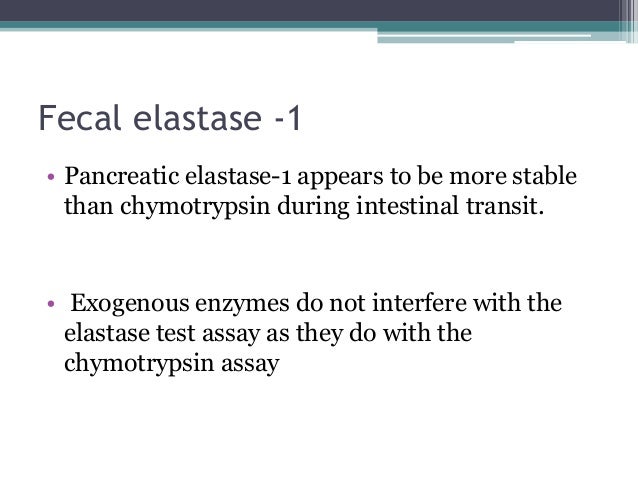 Fecal elastase -1

• Pancreatic elastase-1 appears to be more stable than chymotrypsin during intestinal transit.

• Exogenous enzymes do not interfere with the elastase test assay as they do with the chymotrypsin assay